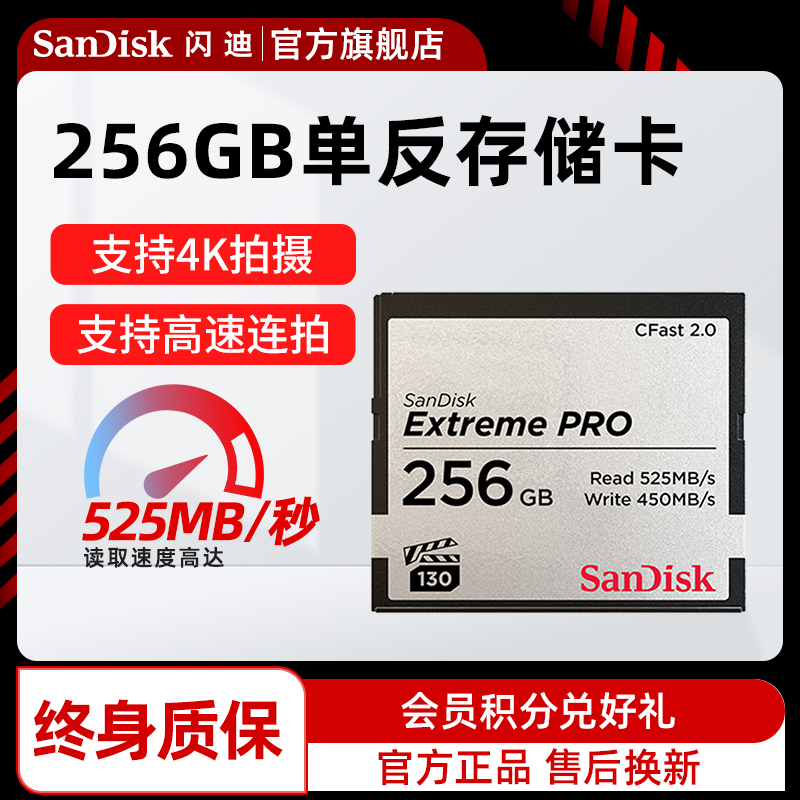 SanDisk 闪迪 | 官方旗舰店

256GB单反存储卡

支持4K拍摄

支持高速连拍

525MB/秒
读取速度高达

CFast 2.0

SanDisk
Extreme PRO

256 GB

Read 525MB/s
Write 450MB/s

130

SanDisk

终身质保

会员积分兑好礼

官方正品 售后换新